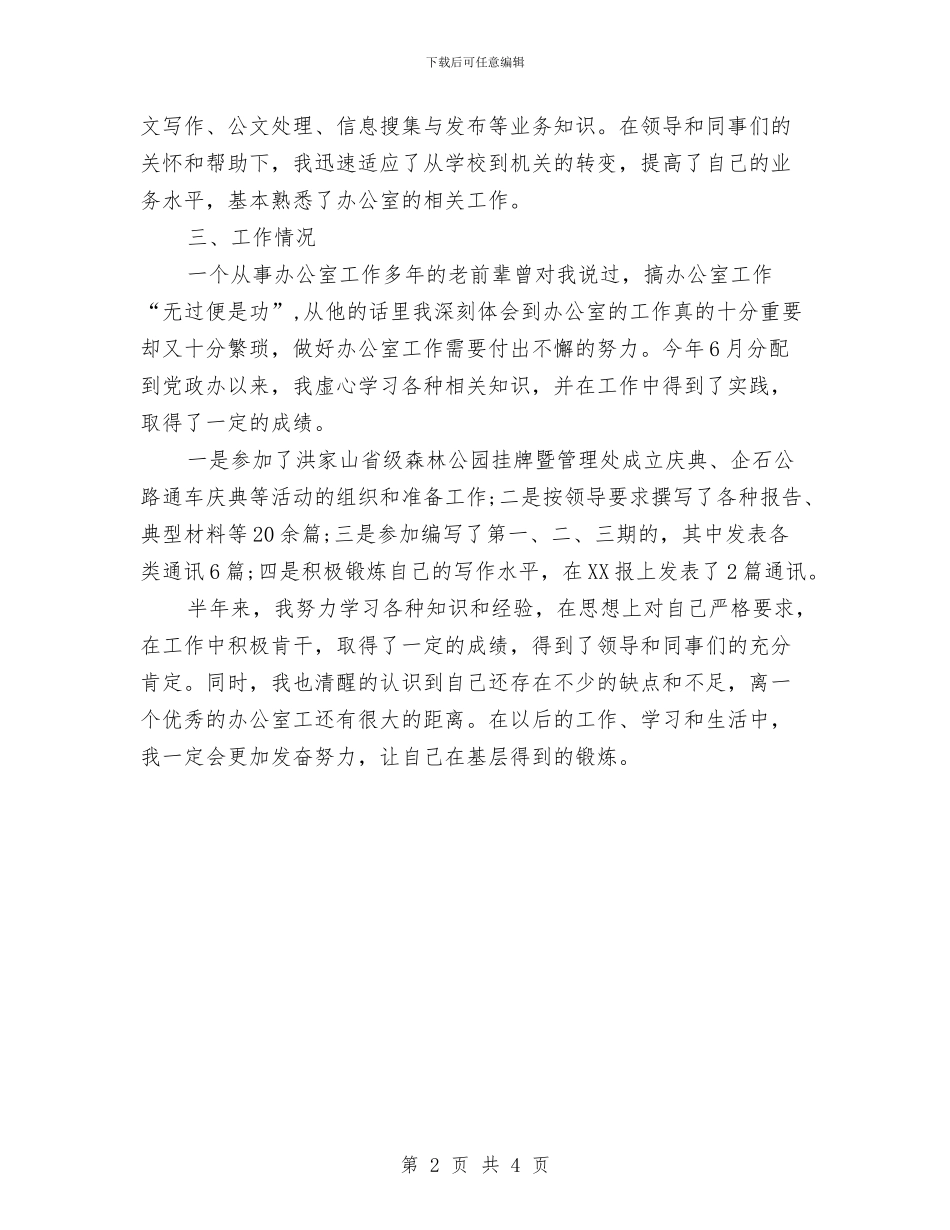 下载后可任意编辑

文写作、公文处理、信息搜集与发布等业务知识。在领导和同事们的关怀和帮助下，我迅速适应了从学校到机关的转变，提高了自己的业务水平，基本熟悉了办公室的相关工作。

三、工作情况

一个从事办公室工作多年的老前辈曾对我说过，搞办公室工作“无过便是功”，从他的话里我深刻体会到办公室的工作真的十分重要却又十分繁琐，做好办公室工作需要付出不懈的努力。今年6月分配到党政办以来，我虚心学习各种相关知识，并在工作中得到了实践，取得了一定的成绩。

一是参加了洪家山省级森林公园挂牌暨管理处成立庆典、企石公路通车庆典等活动的组织和准备工作;二是按领导要求撰写了各种报告、典型材料等20余篇;三是参加编写了第一、二、三期的，其中发表各类通讯6篇;四是积极锻炼自己的写作水平，在XX报上发表了2篇通讯。

半年来，我努力学习各种知识和经验，在思想上对自己严格要求，在工作中积极肯干，取得了一定的成绩，得到了领导和同事们的充分肯定。同时，我也清醒的认识到自己还存在不少的缺点和不足，离一个优秀的办公室工还有很大的距离。在以后的工作、学习和生活中，我一定会更加发奋努力，让自己在基层得到的锻炼。

第 2 页 共 4 页